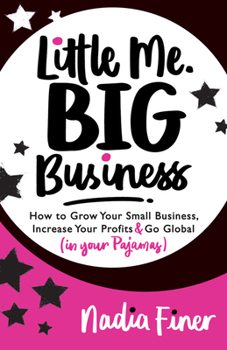 Little Me.
BIG
Business

How to Grow Your Small Business, Increase Your Profits & Go Global
(in your Pajamas)

Nadia Finer